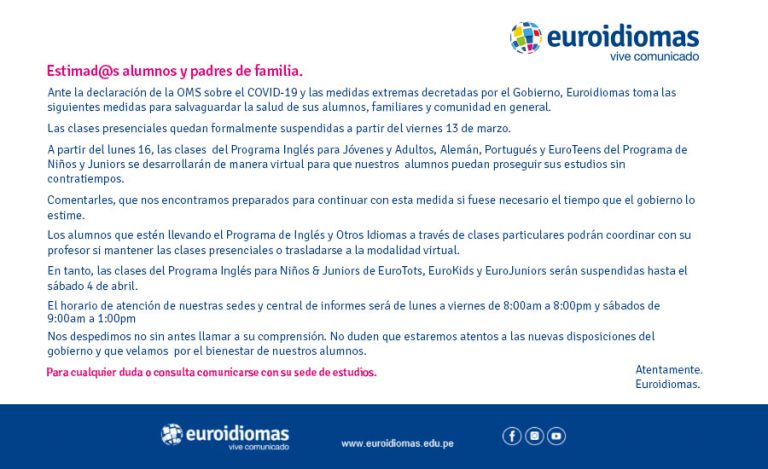 euroidiomas
vive comunicado

Estimad@s alumnos y padres de familia.

Ante la declaración de la OMS sobre el COVID-19 y las medidas extremas decretadas por el Gobierno, Euroidiomas toma las siguientes medidas para salvaguardar la salud de sus alumnos, familiares y comunidad en general.

Las clases presenciales quedan formalmente suspendidas a partir del viernes 13 de marzo.

A partir del lunes 16, las clases del Programa Inglés para Jóvenes y Adultos, Alemán, Portugués y EuroTeens del Programa de Niños y Juniors se desarrollarán de manera virtual para que nuestros alumnos puedan proseguir sus estudios sin contratiempos.

Comentarles, que nos encontramos preparados para continuar con esta medida si fuese necesario el tiempo que el gobierno lo estime.

Los alumnos que estén llevando el Programa de Inglés y Otros Idiomas a través de clases particulares podrán coordinar con su profesor si mantener las clases presenciales o trasladarse a la modalidad virtual.

En tanto, las clases del Programa Inglés para Niños & Juniors de EuroTots, EuroKids y EuroJuniors serán suspendidas hasta el sábado 4 de abril.

El horario de atención de nuestras sedes y central de informes será de lunes a viernes de 8:00am a 8:00pm y sábados de 9:00am a 1:00pm

Nos despedimos no sin antes llamar a su comprensión. No duden que estaremos atentos a las nuevas disposiciones del gobierno y que velamos por el bienestar de nuestros alumnos.

Para cualquier duda o consulta comunicarse con su sede de estudios.

Atentamente.
Euroidiomas.

euroidiomas
vive comunicado

www.euroidiomas.edu.pe